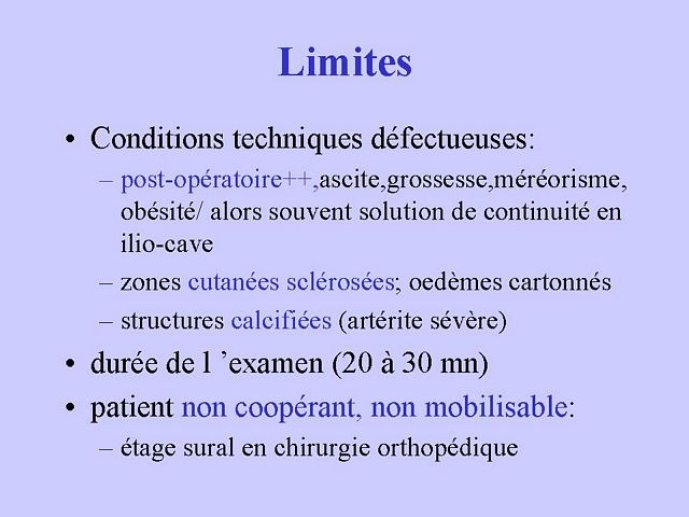 Limites

• Conditions techniques défectueuses:
– post-opératoire++,ascite,grossesse,méréorisme, obésité/ alors souvent solution de continuité en ilio-cave
– zones cutanées sclérosées; oedèmes cartonnés
– structures calcifiées (artérite sévère)
• durée de l 'examen (20 à 30 mn)
• patient non coopérant, non mobilisable:
– étage sural en chirurgie orthopédique